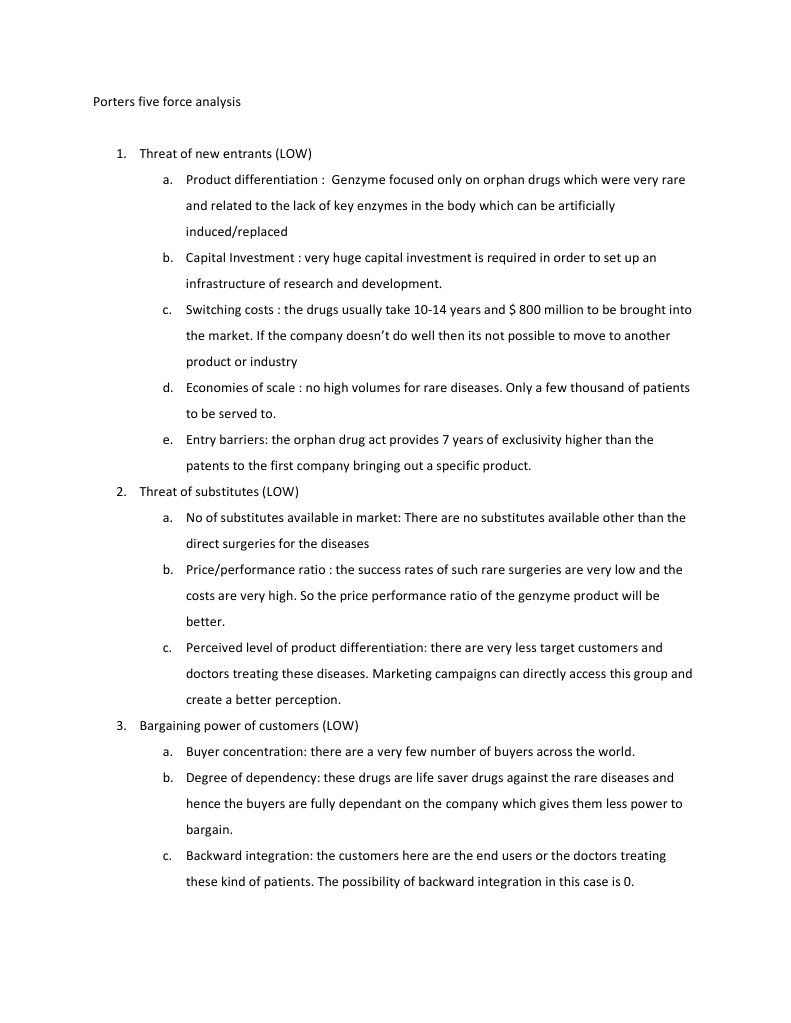 Porters five force analysis

1. Threat of new entrants (LOW)
   a. Product differentiation : Genzyme focused only on orphan drugs which were very rare and related to the lack of key enzymes in the body which can be artificially induced/replaced
   b. Capital Investment : very huge capital investment is required in order to set up an infrastructure of research and development.
   c. Switching costs : the drugs usually take 10-14 years and \$ 800 million to be brought into the market. If the company doesn't do well then its not possible to move to another product or industry
   d. Economies of scale : no high volumes for rare diseases. Only a few thousand of patients to be served to.
   e. Entry barriers: the orphan drug act provides 7 years of exclusivity higher than the patents to the first company bringing out a specific product.
2. Threat of substitutes (LOW)
   a. No of substitutes available in market: There are no substitutes available other than the direct surgeries for the diseases
   b. Price/performance ratio : the success rates of such rare surgeries are very low and the costs are very high. So the price performance ratio of the genzyme product will be better.
   c. Perceived level of product differentiation: there are very less target customers and doctors treating these diseases. Marketing campaigns can directly access this group and create a better perception.
3. Bargaining power of customers (LOW)
   a. Buyer concentration: there are a very few number of buyers across the world.
   b. Degree of dependency: these drugs are life saver drugs against the rare diseases and hence the buyers are fully dependant on the company which gives them less power to bargain.
   c. Backward integration: the customers here are the end users or the doctors treating these kind of patients. The possibility of backward integration in this case is 0.